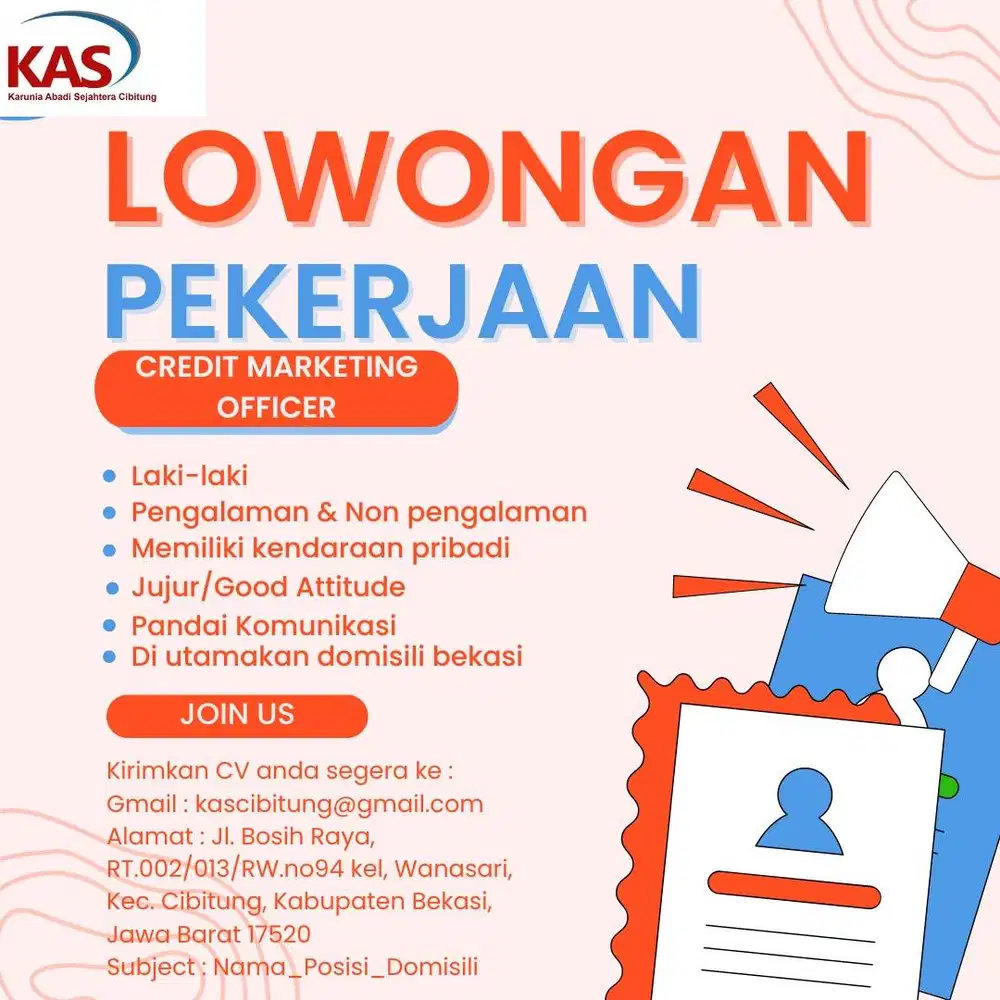 KAS
Karunia Abadi Sejahtera Cibitung

LOWONGAN
PEKERJAAN

CREDIT MARKETING OFFICER

- Laki-laki
- Pengalaman & Non pengalaman
- Memiliki kendaraan pribadi
- Jujur/Good Attitude
- Pandai Komunikasi
- Di utamakan domisili bekasi

JOIN US

Kirimkan CV anda segera ke :
Gmail : kascibitung@gmail.com
Alamat : Jl. Bosih Raya, RT.002/013/RW.no94 kel, Wanasari, Kec. Cibitung, Kabupaten Bekasi, Jawa Barat 17520
Subject : Nama_Posisi_Domisili